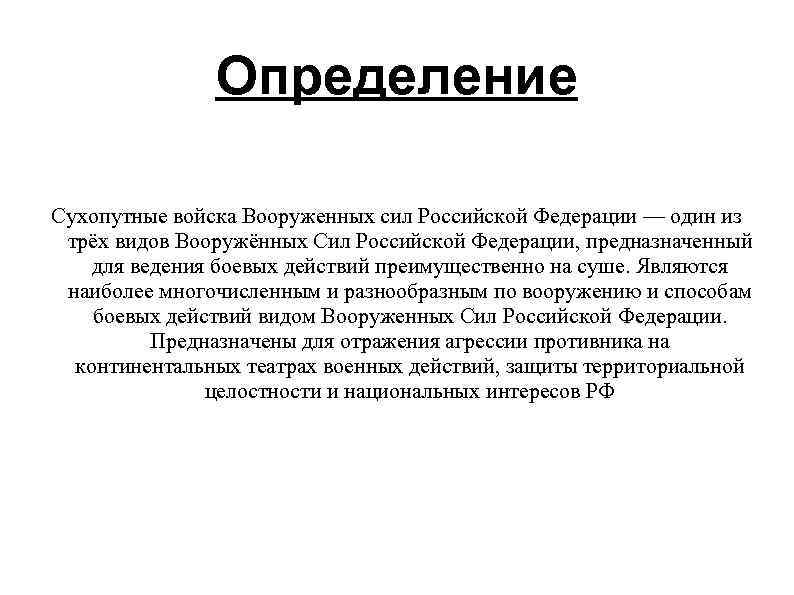 Определение

Сухопутные войска Вооруженных сил Российской Федерации — один из трёх видов Вооружённых Сил Российской Федерации, предназначенный для ведения боевых действий преимущественно на суше. Являются наиболее многочисленным и разнообразным по вооружению и способам боевых действий видом Вооруженных Сил Российской Федерации. Предназначены для отражения агрессии противника на континентальных театрах военных действий, защиты территориальной целостности и национальных интересов РФ